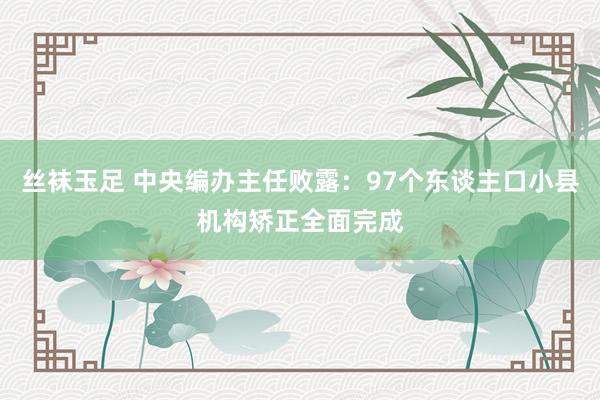 丝袜玉足 中央编办主任败露：97个东谈主口小县机构矫正全面完成